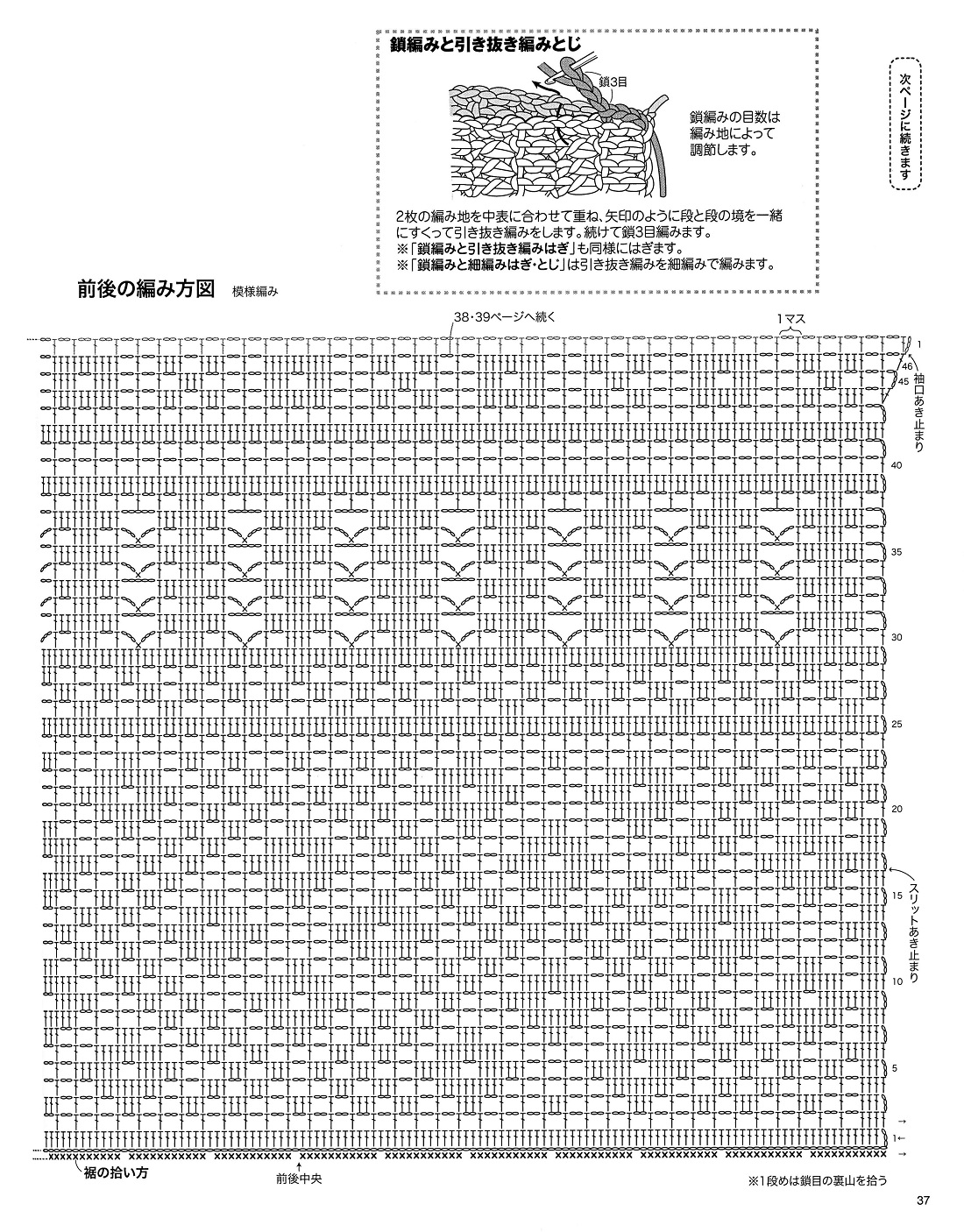 鎖編みと引き抜き編みとじ

鎖3目

鎖編みの目数は編み地によって調節します。

2枚の編み地を中表に合わせて重ね、矢印のように段と段の境を一緒にすくって引き抜き編みをします。続けて鎖3目編みます。
※「鎖編みと引き抜き編みはぎ」も同様にはぎます。
※「鎖編みと細編みはぎ・とじ」は引き抜き編みを細編みで編みます。

次ページに続きます

前後の編み方図 模様編み

38・39ページへ続く

1マス

1

46

45

袖口あき止まり

40

35

30

25

20

15

スリットあき止まり

10

5

1

裾の拾い方

前後中央

※1段めは鎖目の裏山を拾う

37